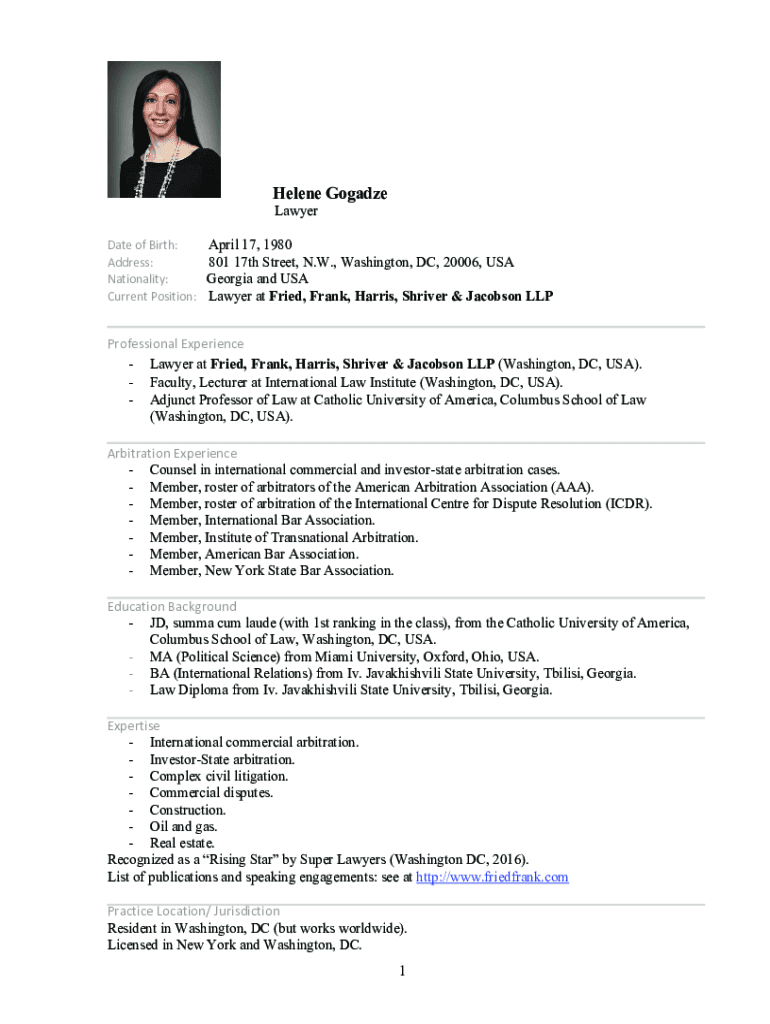 Helene Gogadze
Lawyer

Date of Birth: April 17, 1980
Address: 801 17th Street, N.W., Washington, DC, 20006, USA
Nationality: Georgia and USA
Current Position: Lawyer at Fried, Frank, Harris, Shriver & Jacobson LLP

Professional Experience
- Lawyer at Fried, Frank, Harris, Shriver & Jacobson LLP (Washington, DC, USA).
- Faculty, Lecturer at International Law Institute (Washington, DC, USA).
- Adjunct Professor of Law at Catholic University of America, Columbus School of Law (Washington, DC, USA).

Arbitration Experience
- Counsel in international commercial and investor-state arbitration cases.
- Member, roster of arbitrators of the American Arbitration Association (AAA).
- Member, roster of arbitration of the International Centre for Dispute Resolution (ICDR).
- Member, International Bar Association.
- Member, Institute of Transnational Arbitration.
- Member, American Bar Association.
- Member, New York State Bar Association.

Education Background
- JD, summa cum laude (with 1st ranking in the class), from the Catholic University of America, Columbus School of Law, Washington, DC, USA.
- MA (Political Science) from Miami University, Oxford, Ohio, USA.
- BA (International Relations) from Iv. Javakhishvili State University, Tbilisi, Georgia.
- Law Diploma from Iv. Javakhishvili State University, Tbilisi, Georgia.

Expertise
- International commercial arbitration.
- Investor-State arbitration.
- Complex civil litigation.
- Commercial disputes.
- Construction.
- Oil and gas.
- Real estate.
Recognized as a “Rising Star” by Super Lawyers (Washington DC, 2016).
List of publications and speaking engagements: see at http://www.friedfrank.com

Practice Location/ Jurisdiction
Resident in Washington, DC (but works worldwide).
Licensed in New York and Washington, DC.

1